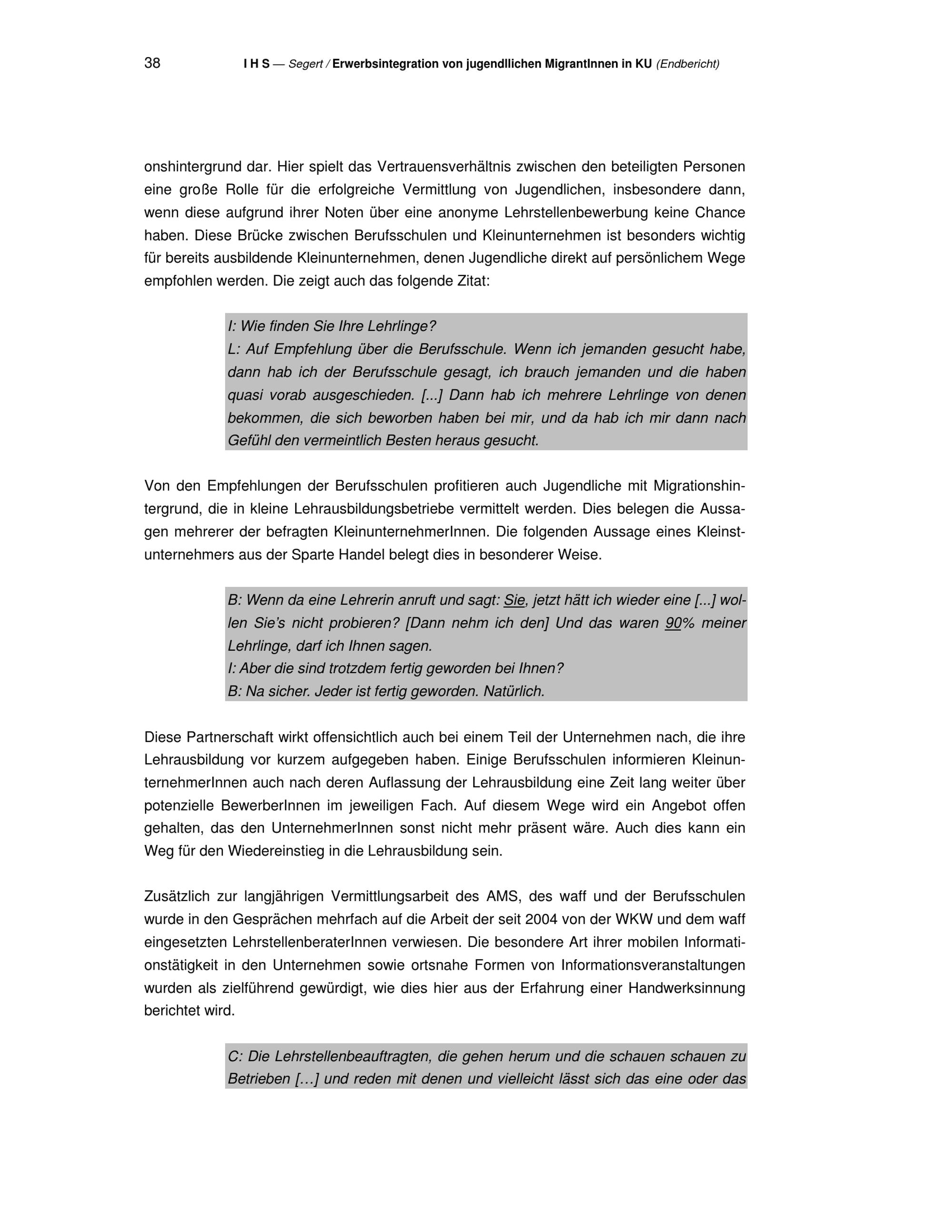 38 I H S — Segert / Erwerbsintegration von jugendllichen MigrantInnen in KU (Endbericht)

onshintergrund dar. Hier spielt das Vertrauensverhältnis zwischen den beteiligten Personen eine große Rolle für die erfolgreiche Vermittlung von Jugendlichen, insbesondere dann, wenn diese aufgrund ihrer Noten über eine anonyme Lehrstellenbewerbung keine Chance haben. Diese Brücke zwischen Berufsschulen und Kleinunternehmen ist besonders wichtig für bereits ausbildende Kleinunternehmen, denen Jugendliche direkt auf persönlichem Wege empfohlen werden. Die zeigt auch das folgende Zitat:

I: Wie finden Sie Ihre Lehrlinge?
L: Auf Empfehlung über die Berufsschule. Wenn ich jemanden gesucht habe, dann hab ich der Berufsschule gesagt, ich brauch jemanden und die haben quasi vorab ausgeschieden. [...] Dann hab ich mehrere Lehrlinge von denen bekommen, die sich beworben haben bei mir, und da hab ich mir dann nach Gefühl den vermeintlich Besten heraus gesucht.

Von den Empfehlungen der Berufsschulen profitieren auch Jugendliche mit Migrationshintergrund, die in kleine Lehrausbildungsbetriebe vermittelt werden. Dies belegen die Aussagen mehrerer der befragten KleinunternehmerInnen. Die folgenden Aussage eines Kleinstunternehmers aus der Sparte Handel belegt dies in besonderer Weise.

B: Wenn da eine Lehrerin anruft und sagt: Sie, jetzt hätt ich wieder eine [...] wollen Sie's nicht probieren? [Dann nehm ich den] Und das waren 90% meiner Lehrlinge, darf ich Ihnen sagen.
I: Aber die sind trotzdem fertig geworden bei Ihnen?
B: Na sicher. Jeder ist fertig geworden. Natürlich.

Diese Partnerschaft wirkt offensichtlich auch bei einem Teil der Unternehmen nach, die ihre Lehrausbildung vor kurzem aufgegeben haben. Einige Berufsschulen informieren KleinunternehmerInnen auch nach deren Auflassung der Lehrausbildung eine Zeit lang weiter über potenzielle BewerberInnen im jeweiligen Fach. Auf diesem Wege wird ein Angebot offen gehalten, das den UnternehmerInnen sonst nicht mehr präsent wäre. Auch dies kann ein Weg für den Wiedereinstieg in die Lehrausbildung sein.

Zusätzlich zur langjährigen Vermittlungsarbeit des AMS, des waff und der Berufsschulen wurde in den Gesprächen mehrfach auf die Arbeit der seit 2004 von der WKW und dem waff eingesetzten LehrstellenberaterInnen verwiesen. Die besondere Art ihrer mobilen Informationstätigkeit in den Unternehmen sowie ortsnahe Formen von Informationsveranstaltungen wurden als zielführend gewürdigt, wie dies hier aus der Erfahrung einer Handwerksinnung berichtet wird.

C: Die Lehrstellenbeauftragten, die gehen herum und die schauen schauen zu Betrieben […] und reden mit denen und vielleicht lässt sich das eine oder das